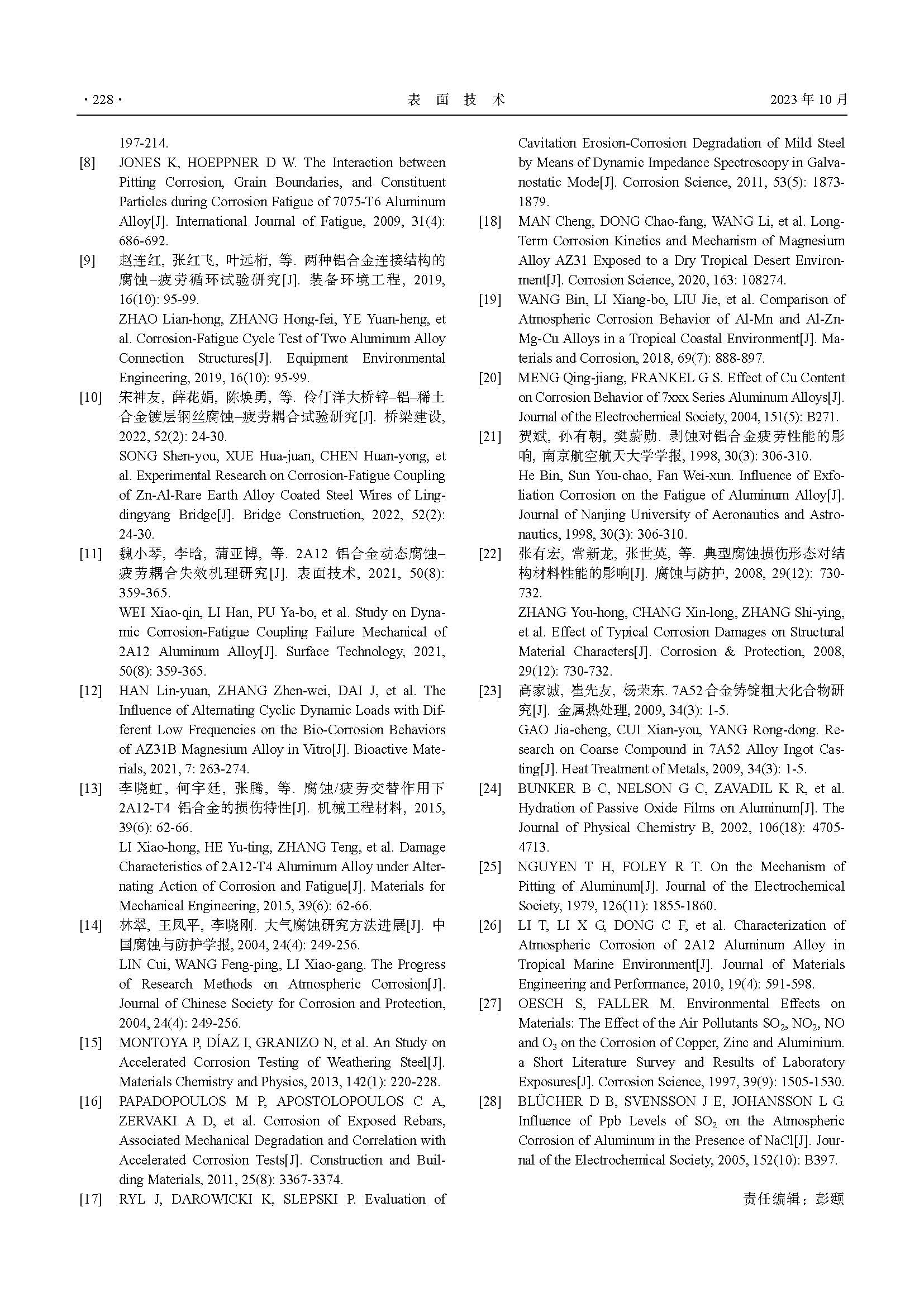 · 228 · 表 面 技 术 2023 年 10 月

197-214.

[8] JONES K, HOEPPNER D W. The Interaction between Pitting Corrosion, Grain Boundaries, and Constituent Particles during Corrosion Fatigue of 7075-T6 Aluminum Alloy[J]. International Journal of Fatigue, 2009, 31(4): 686-692.

[9] 赵连红, 张红飞, 叶远桁, 等. 两种铝合金连接结构的腐蚀–疲劳循环试验研究[J]. 装备环境工程, 2019, 16(10): 95-99.
ZHAO Lian-hong, ZHANG Hong-fei, YE Yuan-heng, et al. Corrosion-Fatigue Cycle Test of Two Aluminum Alloy Connection Structures[J]. Equipment Environmental Engineering, 2019, 16(10): 95-99.

[10] 宋神友, 薛花娟, 陈焕勇, 等. 伶仃洋大桥锌–铝–稀土合金镀层钢丝腐蚀–疲劳耦合试验研究[J]. 桥梁建设, 2022, 52(2): 24-30.
SONG Shen-you, XUE Hua-juan, CHEN Huan-yong, et al. Experimental Research on Corrosion-Fatigue Coupling of Zn-Al-Rare Earth Alloy Coated Steel Wires of Lingdingyang Bridge[J]. Bridge Construction, 2022, 52(2): 24-30.

[11] 魏小琴, 李晗, 蒲亚博, 等. 2A12 铝合金动态腐蚀–疲劳耦合失效机理研究[J]. 表面技术, 2021, 50(8): 359-365.
WEI Xiao-qin, LI Han, PU Ya-bo, et al. Study on Dynamic Corrosion-Fatigue Coupling Failure Mechanical of 2A12 Aluminum Alloy[J]. Surface Technology, 2021, 50(8): 359-365.

[12] HAN Lin-yuan, ZHANG Zhen-wei, DAI J, et al. The Influence of Alternating Cyclic Dynamic Loads with Different Low Frequencies on the Bio-Corrosion Behaviors of AZ31B Magnesium Alloy in Vitro[J]. Bioactive Materials, 2021, 7: 263-274.

[13] 李晓虹, 何宇廷, 张腾, 等. 腐蚀/疲劳交替作用下 2A12-T4 铝合金的损伤特性[J]. 机械工程材料, 2015, 39(6): 62-66.
LI Xiao-hong, HE Yu-ting, ZHANG Teng, et al. Damage Characteristics of 2A12-T4 Aluminum Alloy under Alternating Action of Corrosion and Fatigue[J]. Materials for Mechanical Engineering, 2015, 39(6): 62-66.

[14] 林翠, 王凤平, 李晓刚. 大气腐蚀研究方法进展[J]. 中国腐蚀与防护学报, 2004, 24(4): 249-256.
LIN Cui, WANG Feng-ping, LI Xiao-gang. The Progress of Research Methods on Atmospheric Corrosion[J]. Journal of Chinese Society for Corrosion and Protection, 2004, 24(4): 249-256.

[15] MONTOYA P, DÍAZ I, GRANIZO N, et al. An Study on Accelerated Corrosion Testing of Weathering Steel[J]. Materials Chemistry and Physics, 2013, 142(1): 220-228.

[16] PAPADOPOULOS M P, APOSTOLOPOULOS C A, ZERVAKI A D, et al. Corrosion of Exposed Rebars, Associated Mechanical Degradation and Correlation with Accelerated Corrosion Tests[J]. Construction and Building Materials, 2011, 25(8): 3367-3374.

[17] RYL J, DAROWICKI K, SLEPSKI P. Evaluation of Cavitation Erosion-Corrosion Degradation of Mild Steel by Means of Dynamic Impedance Spectroscopy in Galvanostatic Mode[J]. Corrosion Science, 2011, 53(5): 1873-1879.

[18] MAN Cheng, DONG Chao-fang, WANG Li, et al. Long-Term Corrosion Kinetics and Mechanism of Magnesium Alloy AZ31 Exposed to a Dry Tropical Desert Environment[J]. Corrosion Science, 2020, 163: 108274.

[19] WANG Bin, LI Xiang-bo, LIU Jie, et al. Comparison of Atmospheric Corrosion Behavior of Al-Mn and Al-Zn-Mg-Cu Alloys in a Tropical Coastal Environment[J]. Materials and Corrosion, 2018, 69(7): 888-897.

[20] MENG Qing-jiang, FRANKEL G S. Effect of Cu Content on Corrosion Behavior of 7xxx Series Aluminum Alloys[J]. Journal of the Electrochemical Society, 2004, 151(5): B271.

[21] 贺斌, 孙有朝, 樊蔚勋. 剥蚀对铝合金疲劳性能的影响, 南京航空航天大学学报, 1998, 30(3): 306-310.
He Bin, Sun You-chao, Fan Wei-xun. Influence of Exfoliation Corrosion on the Fatigue of Aluminum Alloy[J]. Journal of Nanjing University of Aeronautics and Astronautics, 1998, 30(3): 306-310.

[22] 张有宏, 常新龙, 张世英, 等. 典型腐蚀损伤形态对结构材料性能的影响[J]. 腐蚀与防护, 2008, 29(12): 730-732.
ZHANG You-hong, CHANG Xin-long, ZHANG Shi-ying, et al. Effect of Typical Corrosion Damages on Structural Material Characters[J]. Corrosion & Protection, 2008, 29(12): 730-732.

[23] 高家诚, 崔先友, 杨荣东. 7A52 合金铸锭粗大化合物研究[J]. 金属热处理, 2009, 34(3): 1-5.
GAO Jia-cheng, CUI Xian-you, YANG Rong-dong. Research on Coarse Compound in 7A52 Alloy Ingot Casting[J]. Heat Treatment of Metals, 2009, 34(3): 1-5.

[24] BUNKER B C, NELSON G C, ZAVADIL K R, et al. Hydration of Passive Oxide Films on Aluminum[J]. The Journal of Physical Chemistry B, 2002, 106(18): 4705-4713.

[25] NGUYEN T H, FOLEY R T. On the Mechanism of Pitting of Aluminum[J]. Journal of the Electrochemical Society, 1979, 126(11): 1855-1860.

[26] LI T, LI X G, DONG C F, et al. Characterization of Atmospheric Corrosion of 2A12 Aluminum Alloy in Tropical Marine Environment[J]. Journal of Materials Engineering and Performance, 2010, 19(4): 591-598.

[27] OESCH S, FALLER M. Environmental Effects on Materials: The Effect of the Air Pollutants $SO_2$, $NO_2$, NO and $O_3$ on the Corrosion of Copper, Zinc and Aluminium. a Short Literature Survey and Results of Laboratory Exposures[J]. Corrosion Science, 1997, 39(9): 1505-1530.

[28] BLÜCHER D B, SVENSSON J E, JOHANSSON L G. Influence of Ppb Levels of $SO_2$ on the Atmospheric Corrosion of Aluminum in the Presence of NaCl[J]. Journal of the Electrochemical Society, 2005, 152(10): B397.

责任编辑：彭颋